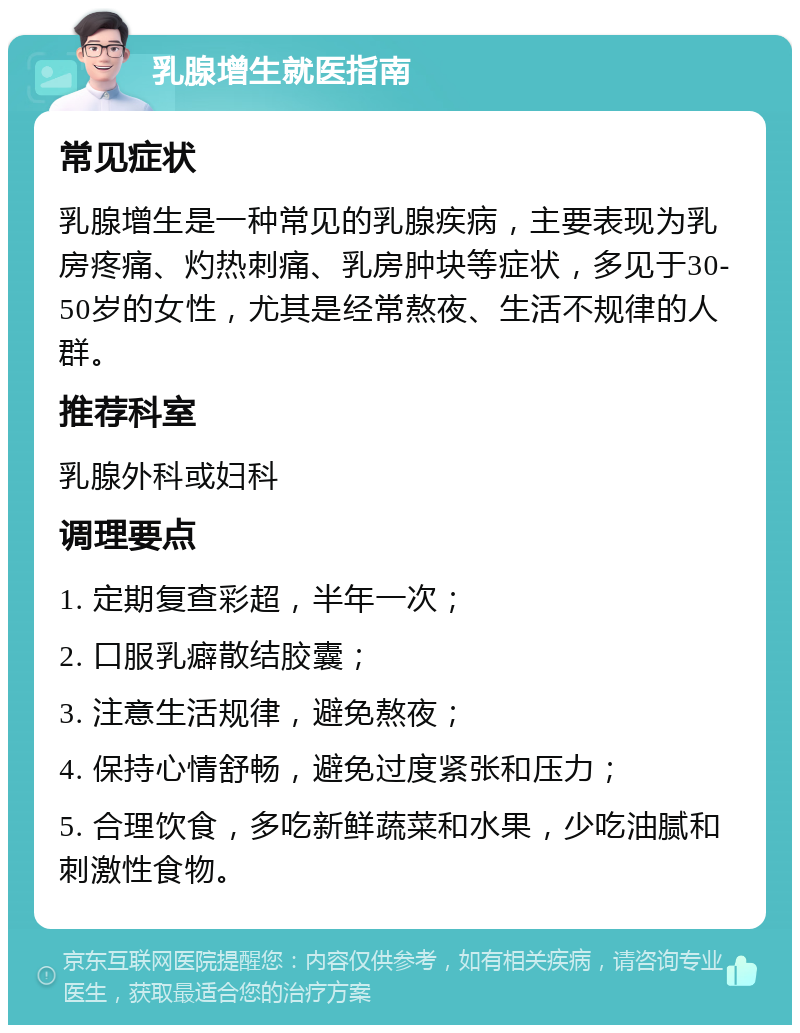 乳腺增生就医指南

常见症状

乳腺增生是一种常见的乳腺疾病，主要表现为乳房疼痛、灼热刺痛、乳房肿块等症状，多见于30-50岁的女性，尤其是经常熬夜、生活不规律的人群。

推荐科室

乳腺外科或妇科

调理要点

1. 定期复查彩超，半年一次；

2. 口服乳癖散结胶囊；

3. 注意生活规律，避免熬夜；

4. 保持心情舒畅，避免过度紧张和压力；

5. 合理饮食，多吃新鲜蔬菜和水果，少吃油腻和刺激性食物。

京东互联网医院提醒您：内容仅供参考，如有相关疾病，请咨询专业医生，获取最适合您的治疗方案